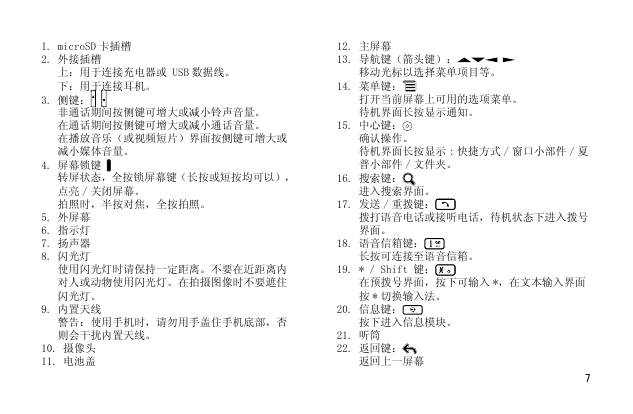 1. microSD 卡插槽
2. 外接插槽
上：用于连接充电器或 USB 数据线。
下：用于连接耳机。
3. 侧键：
非通话期间按侧键可增大或减小铃声音量。
在通话期间按侧键可增大或减小通话音量。
在播放音乐（或视频短片）界面按侧键可增大或减小媒体音量。
4. 屏幕锁键
转屏状态，全按锁屏幕键（长按或短按均可以），点亮 / 关闭屏幕。
拍照时，半按对焦，全按拍照。
5. 外屏幕
6. 指示灯
7. 扬声器
8. 闪光灯
使用闪光灯时请保持一定距离。不要在近距离内对人或动物使用闪光灯。在拍摄图像时不要遮住闪光灯。
9. 内置天线
警告：使用手机时，请勿用手盖住手机底部，否则会干扰内置天线。
10. 摄像头
11. 电池盖

12. 主屏幕
13. 导航键（箭头键）：
移动光标以选择菜单项目等。
14. 菜单键：
打开当前屏幕上可用的选项菜单。
待机界面长按显示通知。
15. 中心键：
确认操作。
待机界面长按显示：快捷方式 / 窗口小部件 / 夏普小部件 / 文件夹。
16. 搜索键：
进入搜索界面。
17. 发送 / 重拨键：
拨打语音电话或接听电话，待机状态下进入拨号界面。
18. 语音信箱键：
长按可连接至语音信箱。
19. * / Shift 键：
在预拨号界面，按下可输入 *，在文本输入界面按 * 切换输入法。
20. 信息键：
按下进入信息模块。
21. 听筒
22. 返回键：
返回上一屏幕

7